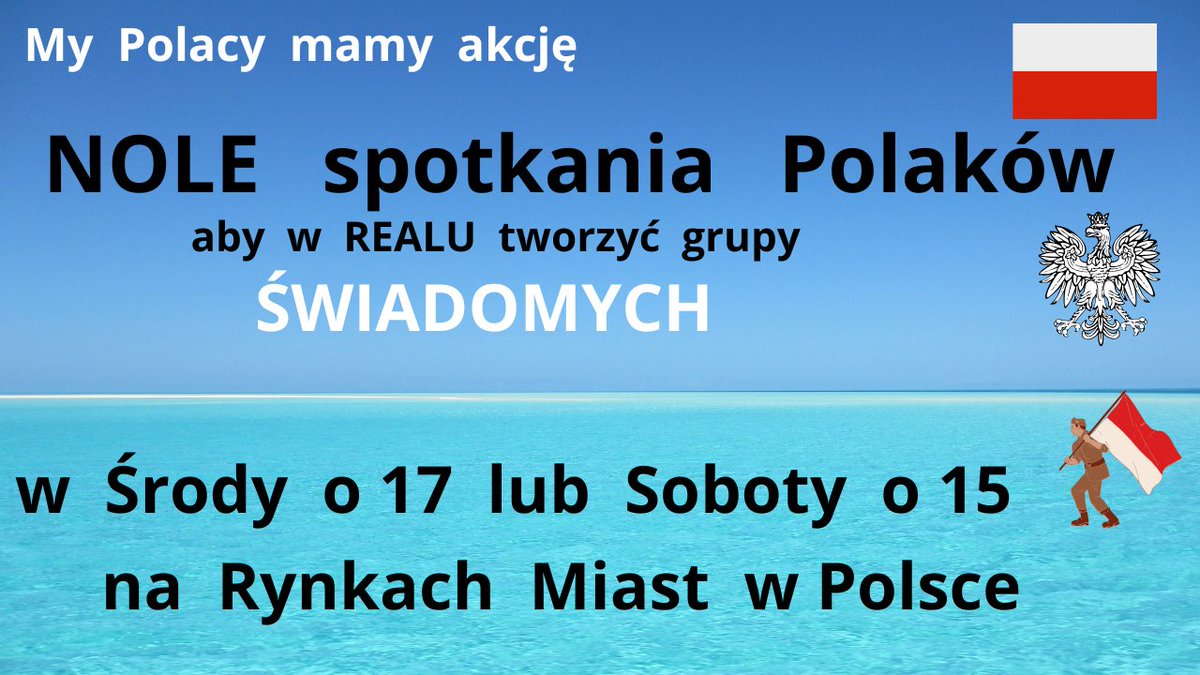 My Polacy mamy akcję

NOLE spotkania Polaków

aby w REALU tworzyć grupy

ŚWIADOMYCH

w Środy o 17 lub Soboty o 15

na Rynkach Miast w Polsce